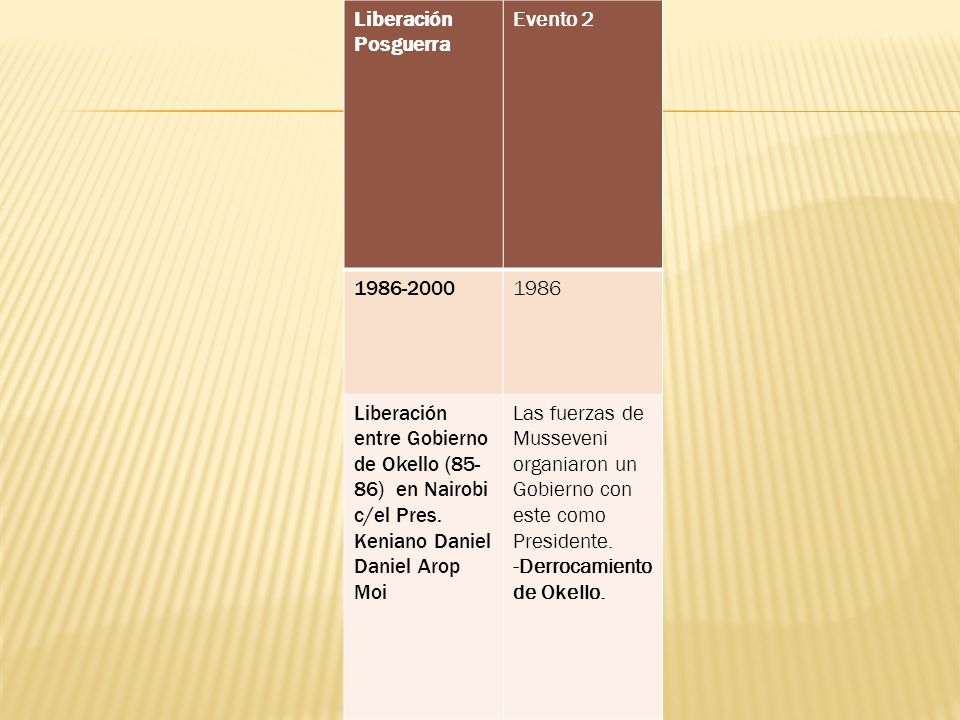 | Liberación Posguerra | Evento 2 |
|---|---|
| 1986-2000 | 1986 |
| Liberación entre Gobierno de Okello (85-86) en Nairobi c/el Pres. Keniano Daniel Daniel Arop Moi | Las fuerzas de Musseveni organiaron un Gobierno con este como Presidente. -Derrocamiento de Okello. |